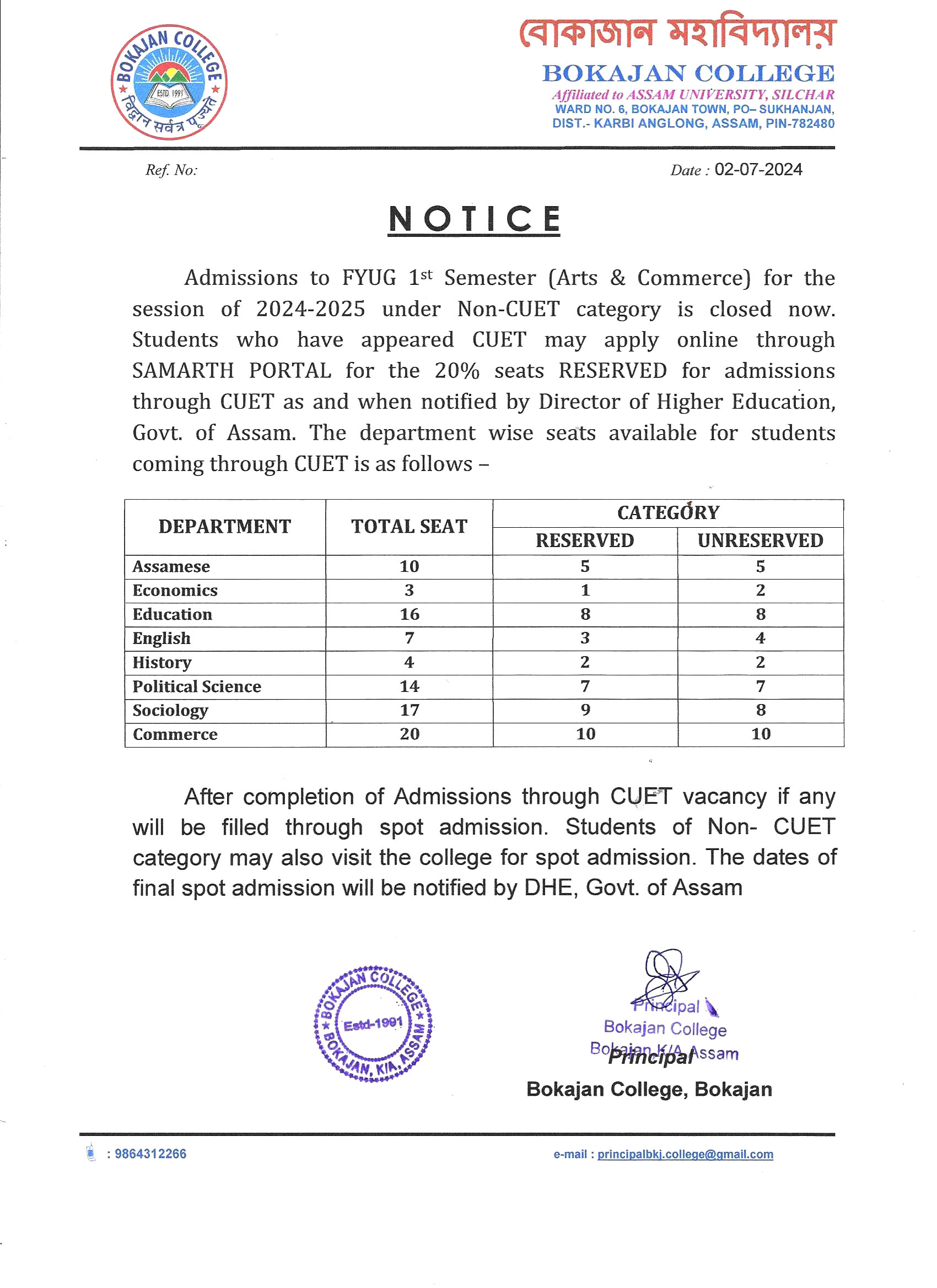 BOKAJAN COLLEGE
ESTD. 1991
विज्ञान सर्वत्र पूज्यते

বোকাজান মহাবিদ্যালয়
BOKAJAN COLLEGE
Affiliated to ASSAM UNIVERSITY, SILCHAR
WARD NO. 6, BOKAJAN TOWN, PO– SUKHANJAN,
DIST.- KARBI ANGLONG, ASSAM, PIN-782480

Ref. No:

Date : 02-07-2024

NOTICE

Admissions to FYUG 1st Semester (Arts & Commerce) for the session of 2024-2025 under Non-CUET category is closed now. Students who have appeared CUET may apply online through SAMARTH PORTAL for the 20% seats RESERVED for admissions through CUET as and when notified by Director of Higher Education, Govt. of Assam. The department wise seats available for students coming through CUET is as follows –

| DEPARTMENT | TOTAL SEAT | CATEGORY RESERVED | CATEGORY UNRESERVED |
|---|---|---|---|
| Assamese | 10 | 5 | 5 |
| Economics | 3 | 1 | 2 |
| Education | 16 | 8 | 8 |
| English | 7 | 3 | 4 |
| History | 4 | 2 | 2 |
| Political Science | 14 | 7 | 7 |
| Sociology | 17 | 9 | 8 |
| Commerce | 20 | 10 | 10 |

After completion of Admissions through CUET vacancy if any will be filled through spot admission. Students of Non- CUET category may also visit the college for spot admission. The dates of final spot admission will be notified by DHE, Govt. of Assam

BOKAJAN COLLEGE
Estd-1991
BOKAJAN, K/A, ASSAM

Principal
Bokajan College
Bokajan K/A Assam

Principal
Bokajan College, Bokajan

: 9864312266

e-mail : principalbkj.college@gmail.com